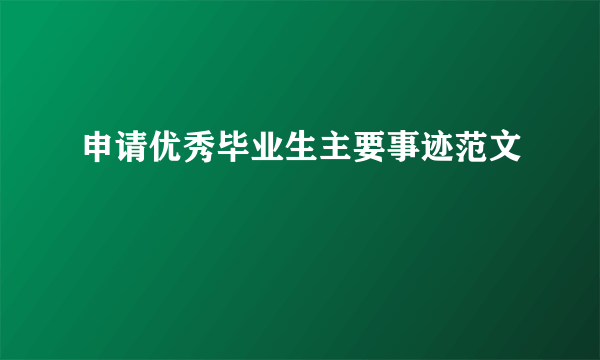 申请优秀毕业生主要事迹范文